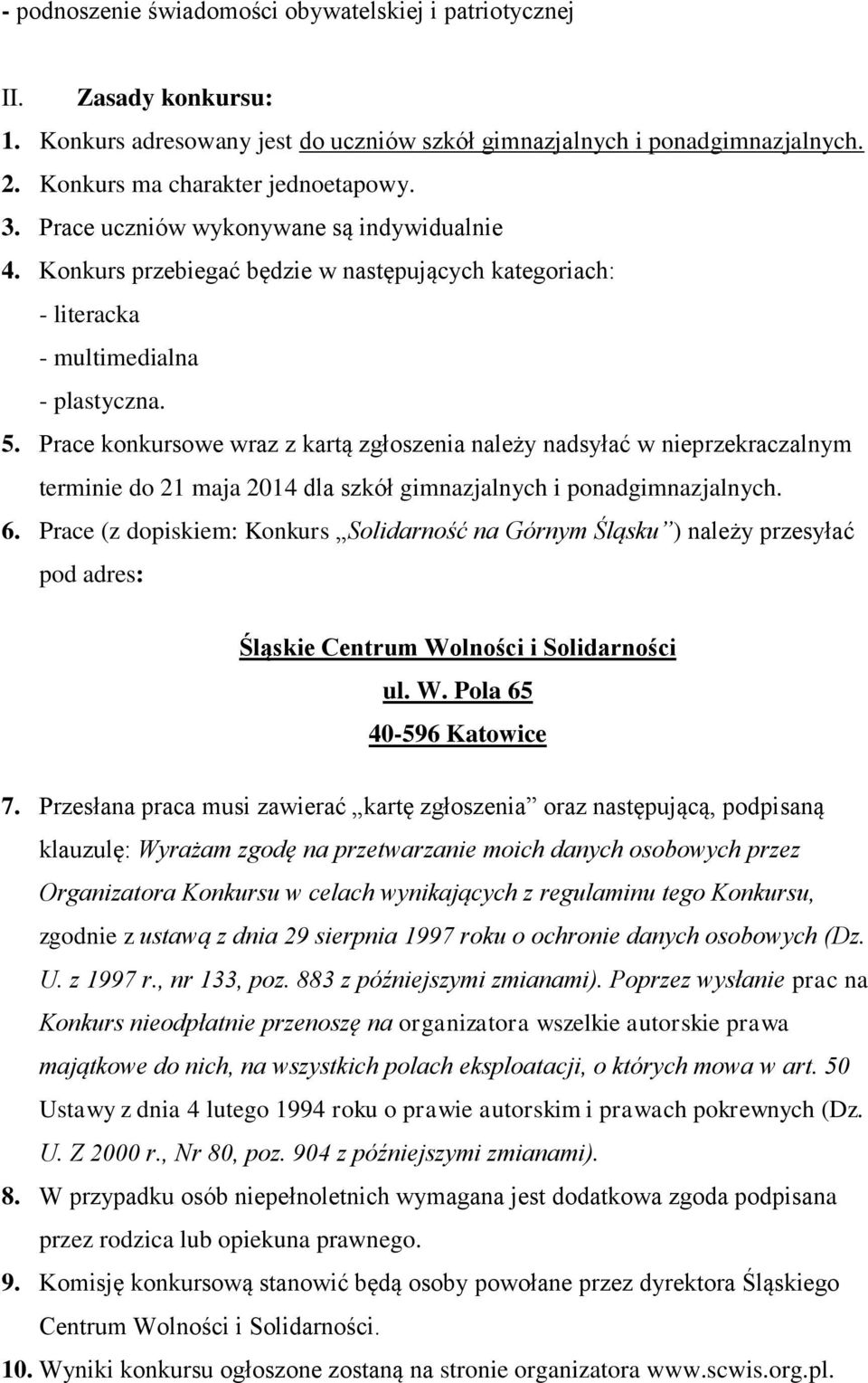 - podnoszenie świadomości obywatelskiej i patriotycznej

II. Zasady konkursu:

1. Konkurs adresowany jest do uczniów szkół gimnazjalnych i ponadgimnazjalnych.
2. Konkurs ma charakter jednoetapowy.
3. Prace uczniów wykonywane są indywidualnie
4. Konkurs przebiegać będzie w następujących kategoriach:
- literacka
- multimedialna
- plastyczna.
5. Prace konkursowe wraz z kartą zgłoszenia należy nadsyłać w nieprzekraczalnym terminie do 21 maja 2014 dla szkół gimnazjalnych i ponadgimnazjalnych.
6. Prace (z dopiskiem: Konkurs „Solidarność na Górnym Śląsku”) należy przesyłać pod adres:

Śląskie Centrum Wolności i Solidarności
ul. W. Pola 65
40-596 Katowice

7. Przesłana praca musi zawierać „kartę zgłoszenia” oraz następującą, podpisaną klauzulę: Wyrażam zgodę na przetwarzanie moich danych osobowych przez Organizatora Konkursu w celach wynikających z regulaminu tego Konkursu, zgodnie z ustawą z dnia 29 sierpnia 1997 roku o ochronie danych osobowych (Dz. U. z 1997 r., nr 133, poz. 883 z późniejszymi zmianami). Poprzez wysłanie prac na Konkurs nieodpłatnie przenoszę na organizatora wszelkie autorskie prawa majątkowe do nich, na wszystkich polach eksploatacji, o których mowa w art. 50 Ustawy z dnia 4 lutego 1994 roku o prawie autorskim i prawach pokrewnych (Dz. U. Z 2000 r., Nr 80, poz. 904 z późniejszymi zmianami).
8. W przypadku osób niepełnoletnich wymagana jest dodatkowa zgoda podpisana przez rodzica lub opiekuna prawnego.
9. Komisję konkursową stanowić będą osoby powołane przez dyrektora Śląskiego Centrum Wolności i Solidarności.
10. Wyniki konkursu ogłoszone zostaną na stronie organizatora www.scwis.org.pl.